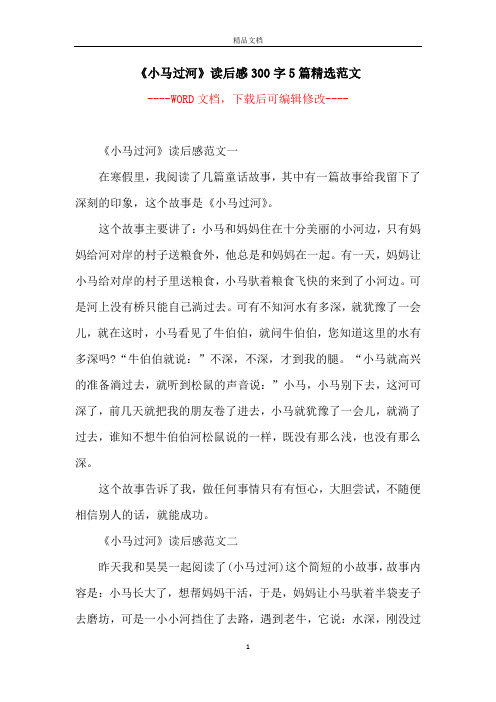 精品文档

《小马过河》读后感300字5篇精选范文

----WORD文档，下载后可编辑修改----

《小马过河》读后感范文一

在寒假里，我阅读了几篇童话故事，其中有一篇故事给我留下了深刻的印象，这个故事是《小马过河》。

这个故事主要讲了：小马和妈妈住在十分美丽的小河边，只有妈妈给河对岸的村子送粮食外，他总是和妈妈在一起。有一天，妈妈让小马给对岸的村子里送粮食，小马驮着粮食飞快的来到了小河边。可是河上没有桥只能自己淌过去。可有不知河水有多深，就犹豫了一会儿，就在这时，小马看见了牛伯伯，就问牛伯伯，您知道这里的水有多深吗?“牛伯伯就说：”不深，不深，才到我的腿。“小马就高兴的准备淌过去，就听到松鼠的声音说：”小马，小马别下去，这河可深了，前几天就把我的朋友卷了进去，小马就犹豫了一会儿，就淌了过去，谁知不想牛伯伯河松鼠说的一样，既没有那么浅，也没有那么深。

这个故事告诉了我，做任何事情只有有恒心，大胆尝试，不随便相信别人的话，就能成功。

《小马过河》读后感范文二

昨天我和昊昊一起阅读了(小马过河)这个简短的小故事，故事内容是：小马长大了，想帮妈妈干活，于是，妈妈让小马驮着半袋麦子去磨坊，可是一小小河挡住了去路，遇到老牛，它说：水深，刚没过

1